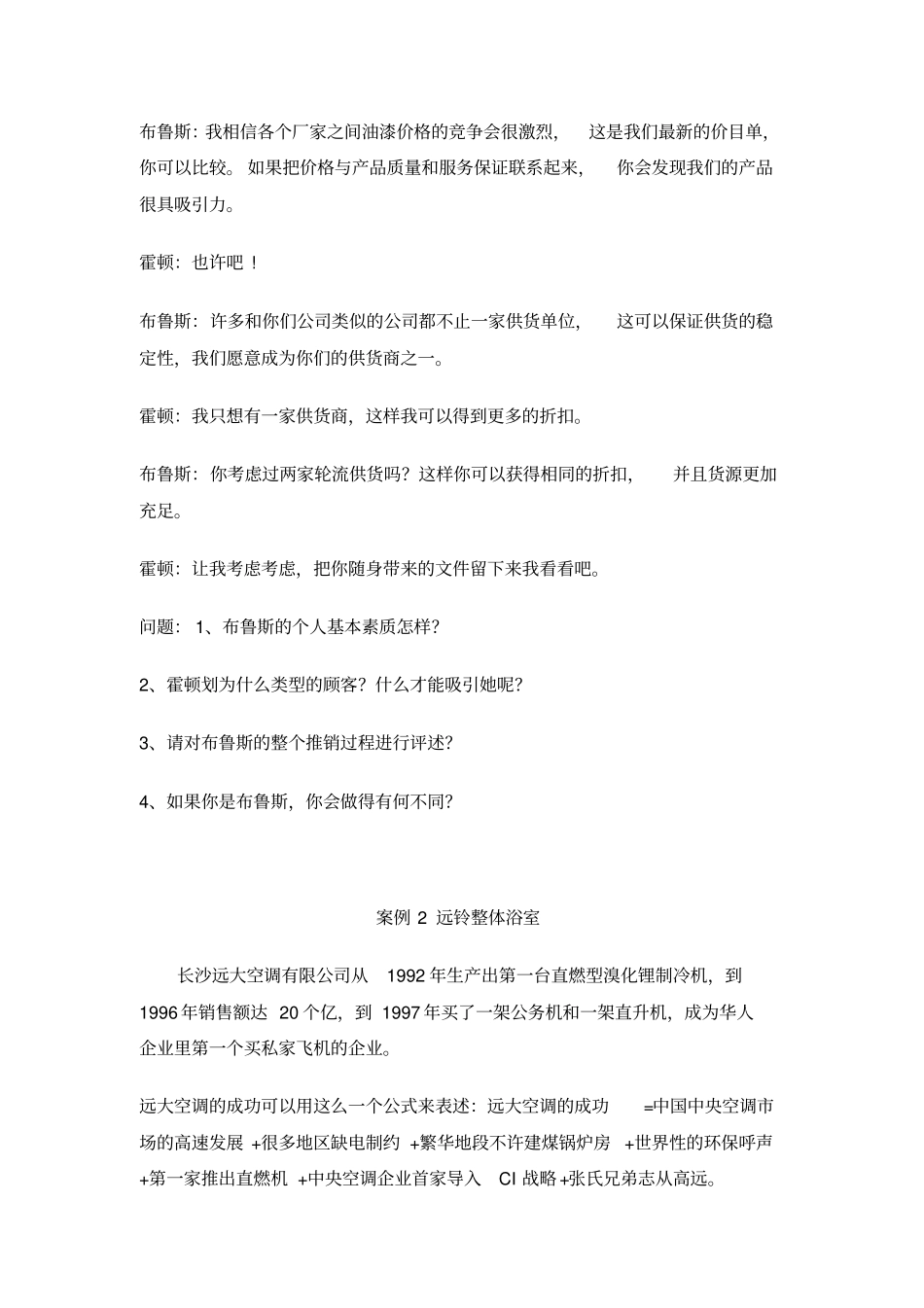 布鲁斯：我相信各个厂家之间油漆价格的竞争会很激烈，这是我们最新的价目单，你可以比较。如果把价格与产品质量和服务保证联系起来，你会发现我们的产品很具吸引力。

霍顿：也许吧！

布鲁斯：许多和你们公司类似的公司都不止一家供货单位，这可以保证供货的稳定性，我们愿意成为你们的供货商之一。

霍顿：我只想有一家供货商，这样我可以得到更多的折扣。

布鲁斯：你考虑过两家轮流供货吗？这样你可以获得相同的折扣，并且货源更加充足。

霍顿：让我考虑考虑，把你随身带来的文件留下来我看看吧。

问题：1、布鲁斯的个人基本素质怎样？

2、霍顿划为什么类型的顾客？什么才能吸引她呢？

3、请对布鲁斯的整个推销过程进行评述？

4、如果你是布鲁斯，你会做得有何不同？

案例 2 远铃整体浴室

长沙远大空调有限公司从 1992 年生产出第一台直燃型溴化锂制冷机，到 1996 年销售额达 20 个亿，到 1997 年买了一架公务机和一架直升机，成为华人企业里第一个买私家飞机的企业。

远大空调的成功可以用这么一个公式来表述：远大空调的成功 =中国中央空调市场的高速发展 +很多地区缺电制约 +繁华地段不许建煤锅炉房 +世界性的环保呼声 +第一家推出直燃机 +中央空调企业首家导入 CI 战略 +张氏兄弟志从高远。